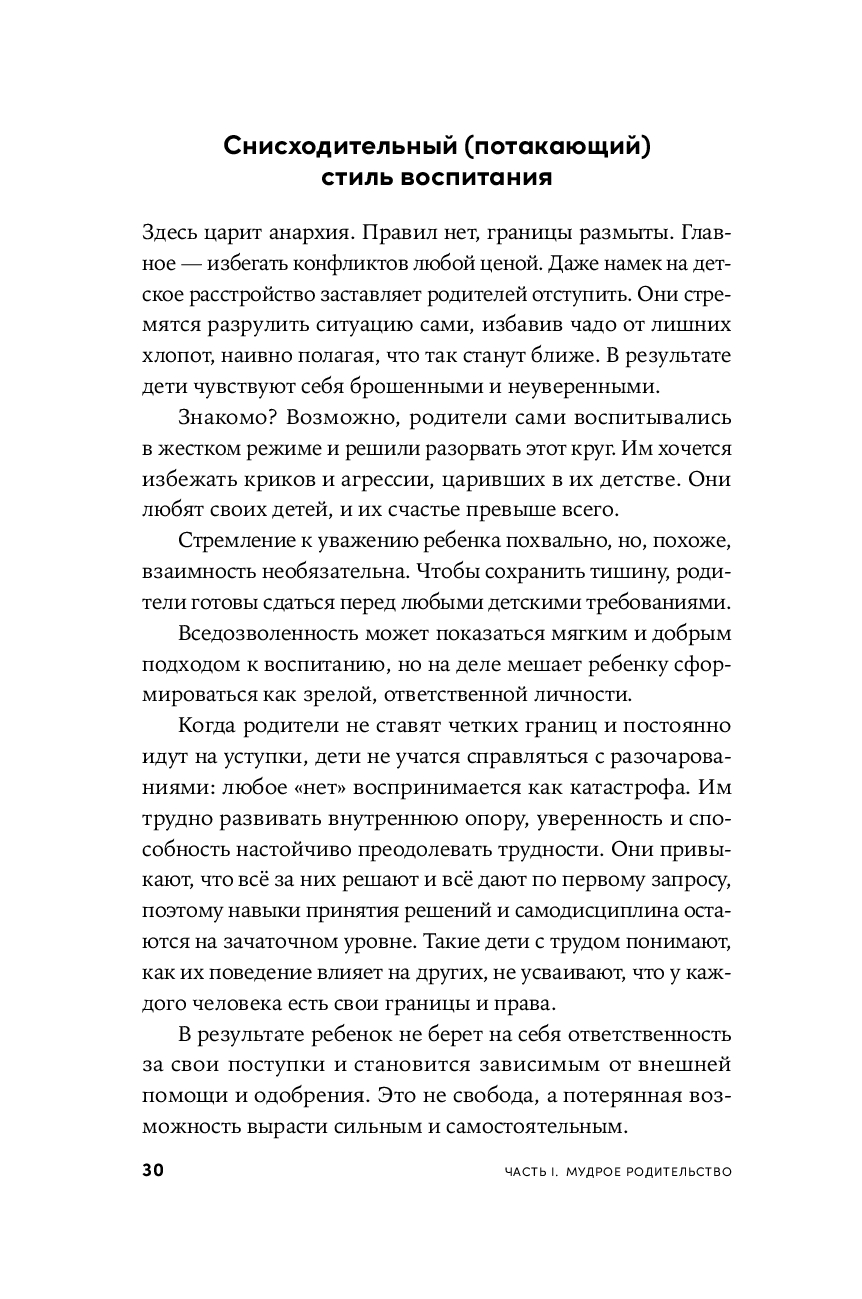 Снисходительный (потакающий) стиль воспитания

Здесь царит анархия. Правил нет, границы размыты. Главное — избегать конфликтов любой ценой. Даже намек на детское расстройство заставляет родителей отступить. Они стремятся разрулить ситуацию сами, избавив чадо от лишних хлопот, наивно полагая, что так станут ближе. В результате дети чувствуют себя брошенными и неуверенными.

Знакомо? Возможно, родители сами воспитывались в жестком режиме и решили разорвать этот круг. Им хочется избежать криков и агрессии, царивших в их детстве. Они любят своих детей, и их счастье превыше всего.

Стремление к уважению ребенка похвально, но, похоже, взаимность необязательна. Чтобы сохранить тишину, родители готовы сдаться перед любыми детскими требованиями.

Вседозволенность может показаться мягким и добрым подходом к воспитанию, но на деле мешает ребенку сформироваться как зрелой, ответственной личности.

Когда родители не ставят четких границ и постоянно идут на уступки, дети не учатся справляться с разочарованиями: любое «нет» воспринимается как катастрофа. Им трудно развивать внутреннюю опору, уверенность и способность настойчиво преодолевать трудности. Они привыкают, что всё за них решают и всё дают по первому запросу, поэтому навыки принятия решений и самодисциплина остаются на зачаточном уровне. Такие дети с трудом понимают, как их поведение влияет на других, не усваивают, что у каждого человека есть свои границы и права.

В результате ребенок не берет на себя ответственность за свои поступки и становится зависимым от внешней помощи и одобрения. Это не свобода, а потерянная возможность вырасти сильным и самостоятельным.

30 ЧАСТЬ I. МУДРОЕ РОДИТЕЛЬСТВО